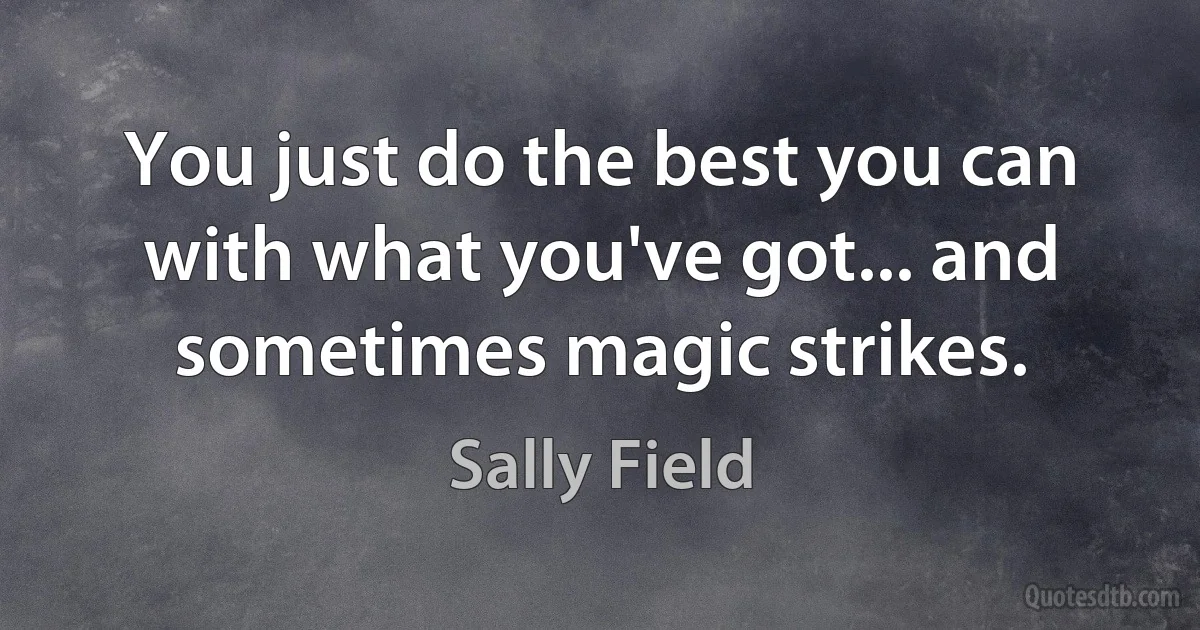 You just do the best you can with what you've got... and sometimes magic strikes.

Sally Field

Quotesdtb.com